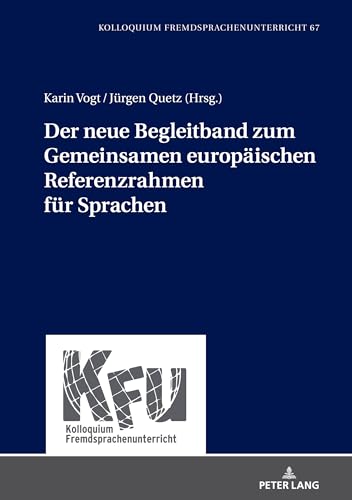 KOLLOQUIUM FREMDSPRACHENUNTERRICHT 67

Karin Vogt / Jürgen Quetz (Hrsg.)

Der neue Begleitband zum Gemeinsamen europäischen Referenzrahmen für Sprachen

KFU

Kolloquium Fremdsprachenunterricht

PETER LANG